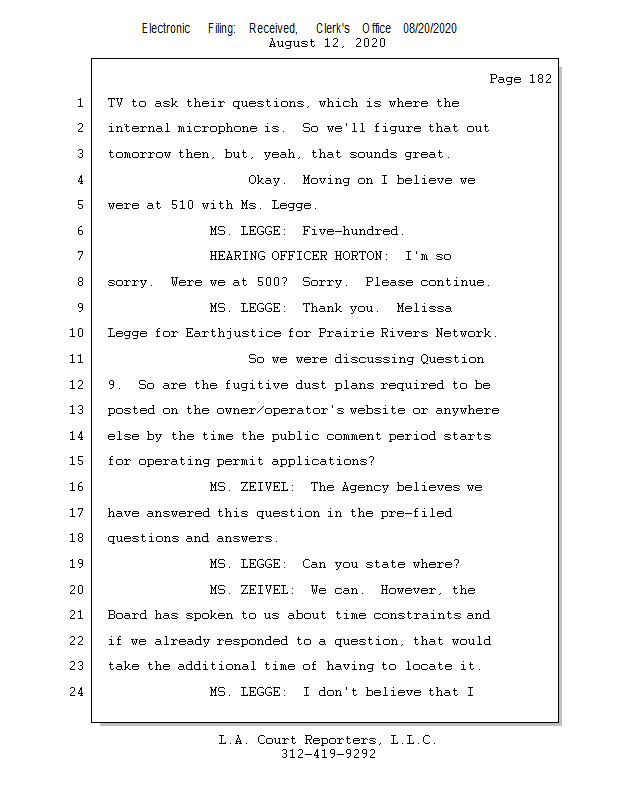 Electronic Filing: Received, Clerk's Office 08/20/2020
August 12, 2020

Page 182

1 TV to ask their questions, which is where the
2 internal microphone is. So we'll figure that out
3 tomorrow then, but, yeah, that sounds great.
4 Okay. Moving on I believe we
5 were at 510 with Ms. Legge.
6 MS. LEGGE: Five-hundred.
7 HEARING OFFICER HORTON: I'm so
8 sorry. Were we at 500? Sorry. Please continue.
9 MS. LEGGE: Thank you. Melissa
10 Legge for Earthjustice for Prairie Rivers Network.
11 So we were discussing Question
12 9. So are the fugitive dust plans required to be
13 posted on the owner/operator's website or anywhere
14 else by the time the public comment period starts
15 for operating permit applications?
16 MS. ZEIVEL: The Agency believes we
17 have answered this question in the pre-filed
18 questions and answers.
19 MS. LEGGE: Can you state where?
20 MS. ZEIVEL: We can. However, the
21 Board has spoken to us about time constraints and
22 if we already responded to a question, that would
23 take the additional time of having to locate it.
24 MS. LEGGE: I don't believe that I

L.A. Court Reporters, L.L.C.
312-419-9292